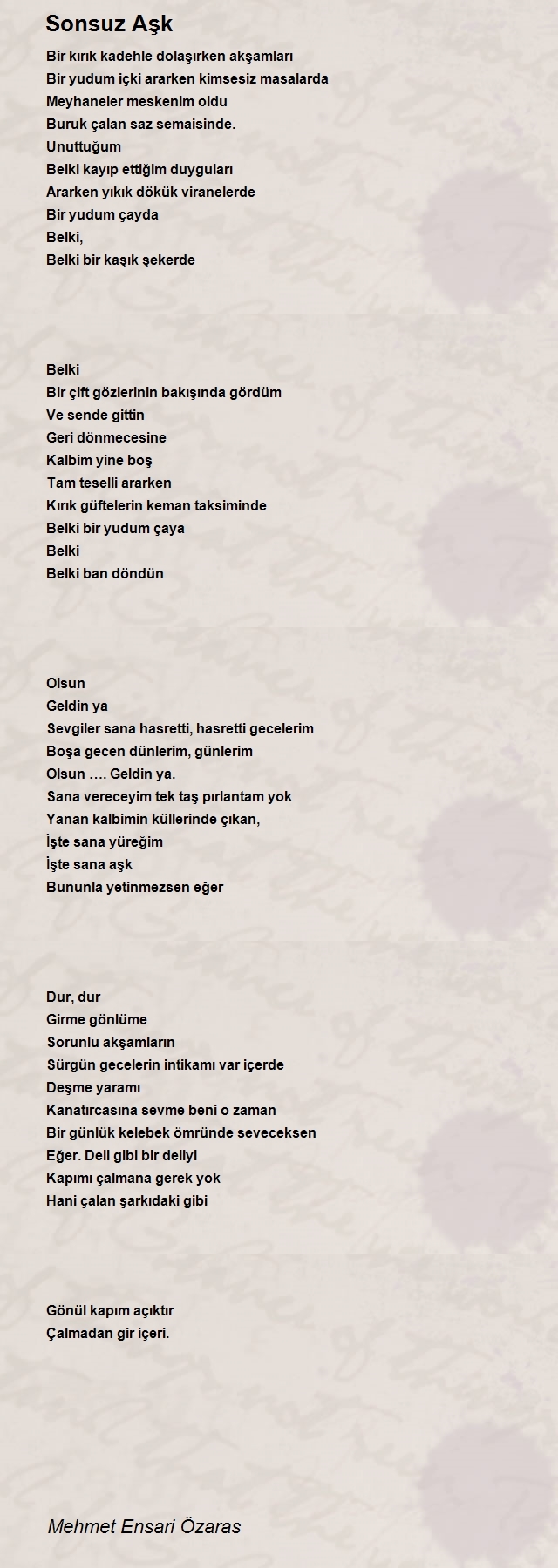 Sonsuz Aşk

Bir kırık kadehle dolaşırken akşamları
Bir yudum içki ararken kimsesiz masalarda
Meyhaneler meskenim oldu
Buruk çalan saz semaisinde.
Unuttuğum
Belki kayıp ettiğim duyguları
Ararken yıkık dökük viranelerde
Bir yudum çayda
Belki,
Belki bir kaşık şekerde

Belki
Bir çift gözlerinin bakışında gördüm
Ve sende gittin
Geri dönmecesine
Kalbim yine boş
Tam teselli ararken
Kırık güftelerin keman taksiminde
Belki bir yudum çaya
Belki
Belki ban döndün

Olsun
Geldin ya
Sevgiler sana hasretti, hasretti gecelerim
Boşa gecen dünlerim, günlerim
Olsun …. Geldin ya.
Sana vereceyim tek taş pırlantam yok
Yanan kalbimin küllerinde çıkan,
İşte sana yüreğim
İşte sana aşk
Bununla yetinmezsen eğer

Dur, dur
Girme gönlüme
Sorunlu akşamların
Sürgün gecelerin intikamı var içerde
Deşme yaramı
Kanatırcasına sevme beni o zaman
Bir günlük kelebek ömründe seveceksen
Eğer. Deli gibi bir deliyi
Kapımı çalmana gerek yok
Hani çalan şarkıdaki gibi

Gönül kapım açıktır
Çalmadan gir içeri.

Mehmet Ensari Özaras